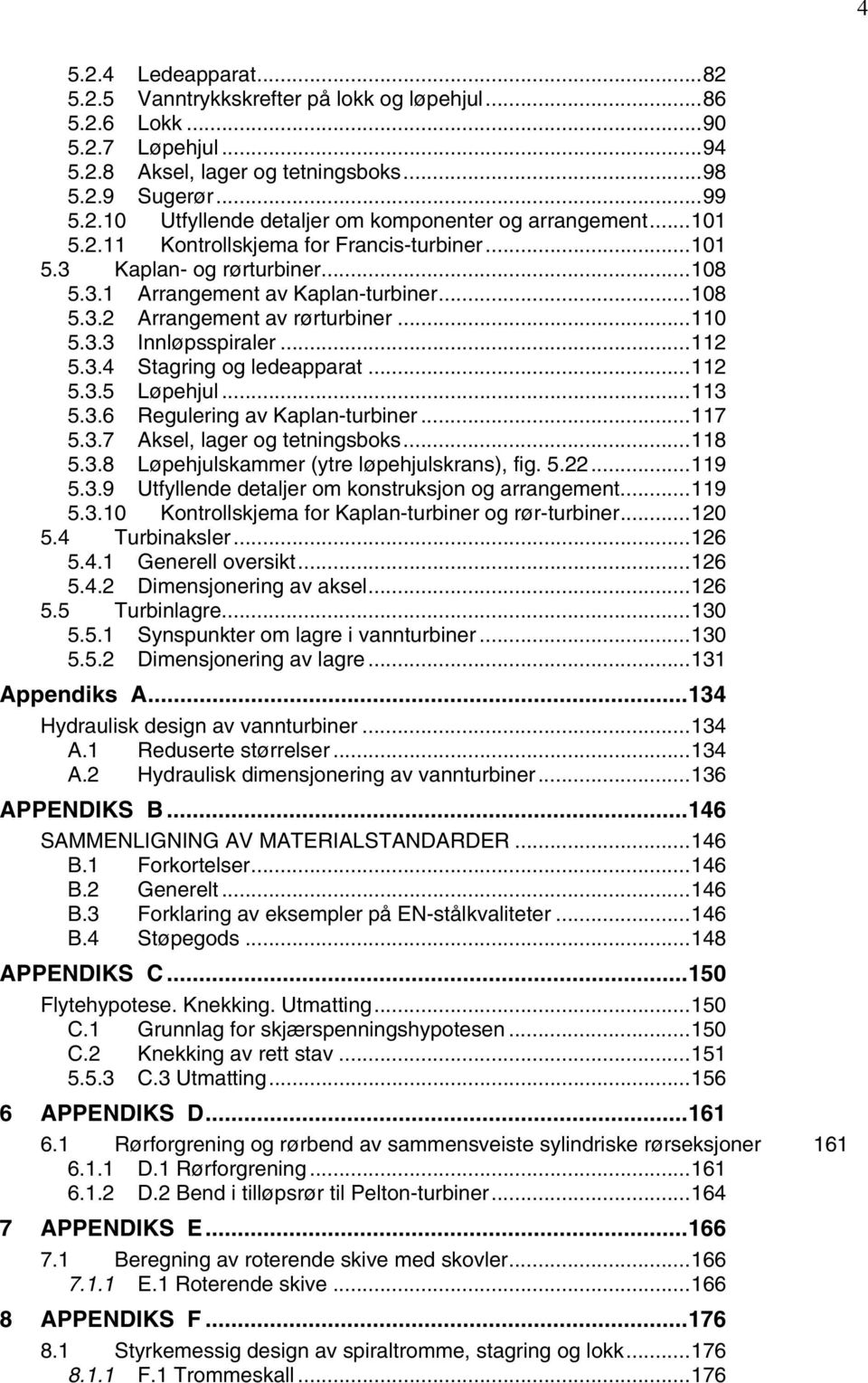 4

5.2.4 Ledeapparat...82
5.2.5 Vanntrykkskrefter på lokk og løpehjul...86
5.2.6 Lokk...90
5.2.7 Løpehjul...94
5.2.8 Aksel, lager og tetningsboks...98
5.2.9 Sugerør...99
5.2.10 Utfyllende detaljer om komponenter og arrangement...101
5.2.11 Kontrollskjema for Francis-turbiner...101
5.3 Kaplan- og rørturbiner...108
5.3.1 Arrangement av Kaplan-turbiner...108
5.3.2 Arrangement av rørturbiner...110
5.3.3 Innløpsspiraler...112
5.3.4 Stagring og ledeapparat...112
5.3.5 Løpehjul...113
5.3.6 Regulering av Kaplan-turbiner...117
5.3.7 Aksel, lager og tetningsboks...118
5.3.8 Løpehjulskammer (ytre løpehjulskrans), fig. 5.22...119
5.3.9 Utfyllende detaljer om konstruksjon og arrangement...119
5.3.10 Kontrollskjema for Kaplan-turbiner og rør-turbiner...120
5.4 Turbinaksler...126
5.4.1 Generell oversikt...126
5.4.2 Dimensjonering av aksel...126
5.5 Turbinlagre...130
5.5.1 Synspunkter om lagre i vannturbiner...130
5.5.2 Dimensjonering av lagre...131

Appendiks A...134
Hydraulisk design av vannturbiner...134
A.1 Reduserte størrelser...134
A.2 Hydraulisk dimensjonering av vannturbiner...136

APPENDIKS B...146
SAMMENLIGNING AV MATERIALSTANDARDER...146
B.1 Forkortelser...146
B.2 Generelt...146
B.3 Forklaring av eksempler på EN-stålkvaliteter...146
B.4 Støpegods...148

APPENDIKS C...150
Flytehypotese. Knekking. Utmatting...150
C.1 Grunnlag for skjærspenningshypotesen...150
C.2 Knekking av rett stav...151
5.5.3 C.3 Utmatting...156

6 APPENDIKS D...161
6.1 Rørforgrening og rørbend av sammensveiste sylindriske rørseksjoner 161
6.1.1 D.1 Rørforgrening...161
6.1.2 D.2 Bend i tilløpsrør til Pelton-turbiner...164

7 APPENDIKS E...166
7.1 Beregning av roterende skive med skovler...166
7.1.1 E.1 Roterende skive...166

8 APPENDIKS F...176
8.1 Styrkemessig design av spiraltromme, stagring og lokk...176
8.1.1 F.1 Trommeskall...176